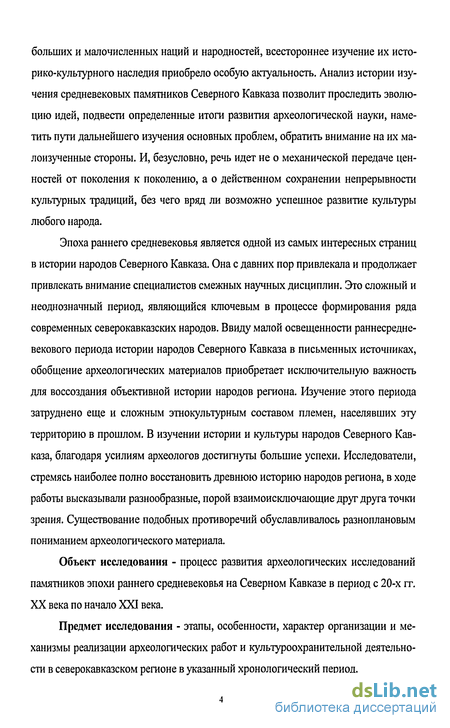 больших и малочисленных наций и народностей, всестороннее изучение их историко-культурного наследия приобрело особую актуальность. Анализ истории изучения средневековых памятников Северного Кавказа позволит проследить эволюцию идей, подвести определенные итоги развития археологической науки, наметить пути дальнейшего изучения основных проблем, обратить внимание на их малоизученные стороны. И, безусловно, речь идет не о механической передаче ценностей от поколения к поколению, а о действенном сохранении непрерывности культурных традиций, без чего вряд ли возможно успешное развитие культуры любого народа.

Эпоха раннего средневековья является одной из самых интересных страниц в истории народов Северного Кавказа. Она с давних пор привлекала и продолжает привлекать внимание специалистов смежных научных дисциплин. Это сложный и неоднозначный период, являющийся ключевым в процессе формирования ряда современных северокавказских народов. Ввиду малой освещенности раннесредневекового периода истории народов Северного Кавказа в письменных источниках, обобщение археологических материалов приобретает исключительную важность для воссоздания объективной истории народов региона. Изучение этого периода затруднено еще и сложным этнокультурным составом племен, населявших эту территорию в прошлом. В изучении истории и культуры народов Северного Кавказа, благодаря усилиям археологов достигнуты большие успехи. Исследователи, стремясь наиболее полно восстановить древнюю историю народов региона, в ходе работы высказывали разнообразные, порой взаимоисключающие друг друга точки зрения. Существование подобных противоречий обуславливалось разноплановым пониманием археологического материала.

Объект исследования - процесс развития археологических исследований памятников эпохи раннего средневековья на Северном Кавказе в период с 20-х гг. XX века по начало XXI века.

Предмет исследования - этапы, особенности, характер организации и механизмы реализации археологических работ и культуроохранительной деятельности в северокавказском регионе в указанный хронологический период.

4

dsLib.net
библиотека диссертаций